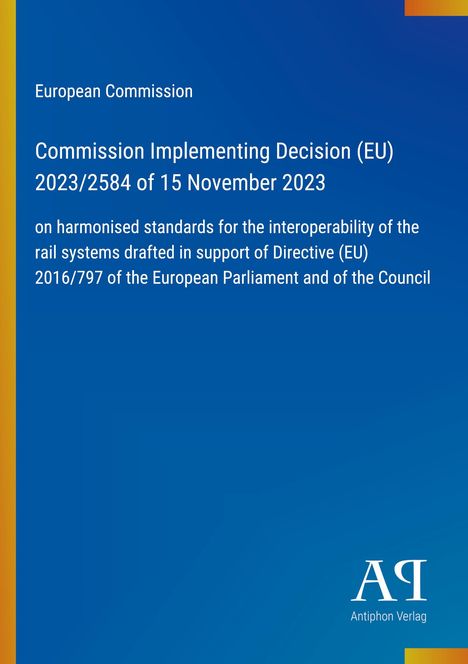 European Commission

Commission Implementing Decision (EU) 2023/2584 of 15 November 2023

on harmonised standards for the interoperability of the rail systems drafted in support of Directive (EU) 2016/797 of the European Parliament and of the Council

AP

Antiphon Verlag